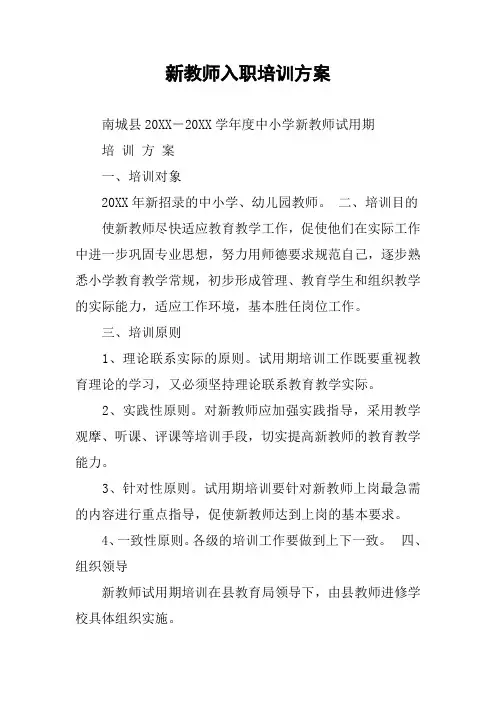 新教师入职培训方案

南城县 20XX－20XX 学年度中小学新教师试用期

培 训 方 案

一、培训对象

20XX 年新招录的中小学、幼儿园教师。 二、培训目的

使新教师尽快适应教育教学工作，促使他们在实际工作中进一步巩固专业思想，努力用师德要求规范自己，逐步熟悉小学教育教学常规，初步形成管理、教育学生和组织教学的实际能力，适应工作环境，基本胜任岗位工作。

三、培训原则

1、理论联系实际的原则。试用期培训工作既要重视教育理论的学习，又必须坚持理论联系教育教学实际。

2、实践性原则。对新教师应加强实践指导，采用教学观摩、听课、评课等培训手段，切实提高新教师的教育教学能力。

3、针对性原则。试用期培训要针对新教师上岗最急需的内容进行重点指导，促使新教师达到上岗的基本要求。

4、一致性原则。各级的培训工作要做到上下一致。 四、组织领导

新教师试用期培训在县教育局领导下，由县教师进修学校具体组织实施。